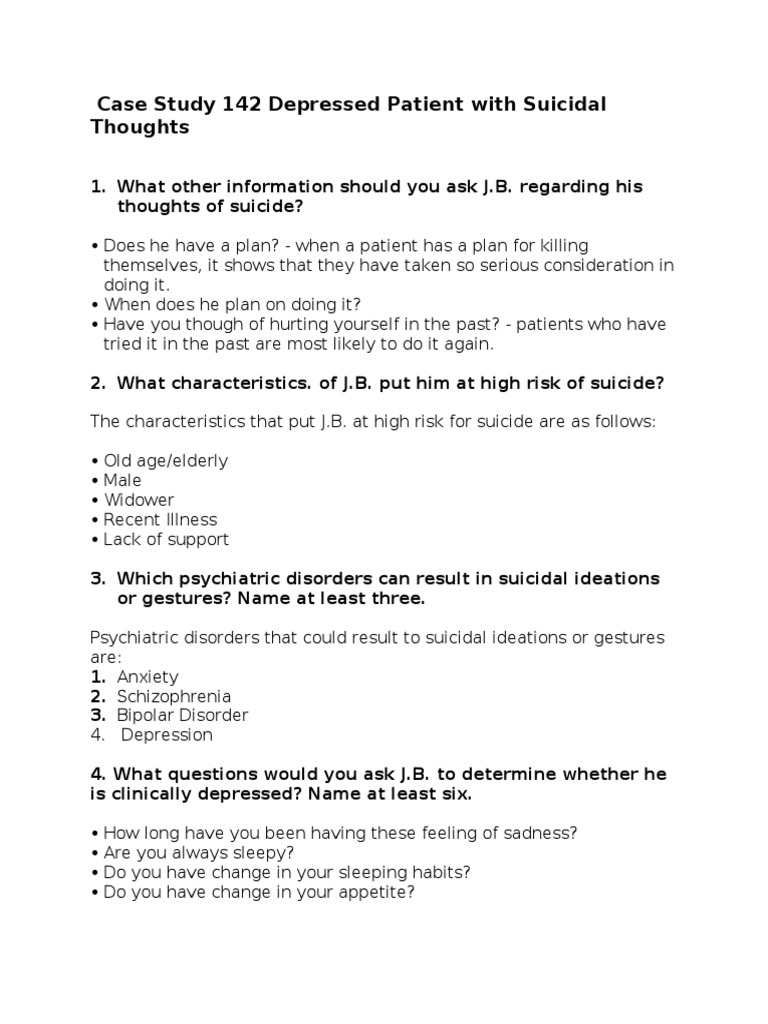 Case Study 142 Depressed Patient with Suicidal Thoughts

1. What other information should you ask J.B. regarding his thoughts of suicide?

• Does he have a plan? - when a patient has a plan for killing themselves, it shows that they have taken so serious consideration in doing it.
• When does he plan on doing it?
• Have you though of hurting yourself in the past? - patients who have tried it in the past are most likely to do it again.

2. What characteristics. of J.B. put him at high risk of suicide?

The characteristics that put J.B. at high risk for suicide are as follows:

• Old age/elderly
• Male
• Widower
• Recent Illness
• Lack of support

3. Which psychiatric disorders can result in suicidal ideations or gestures? Name at least three.

Psychiatric disorders that could result to suicidal ideations or gestures are:
1. Anxiety
2. Schizophrenia
3. Bipolar Disorder
4. Depression

4. What questions would you ask J.B. to determine whether he is clinically depressed? Name at least six.

• How long have you been having these feeling of sadness?
• Are you always sleepy?
• Do you have change in your sleeping habits?
• Do you have change in your appetite?